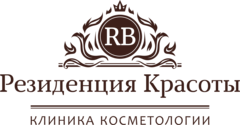 RB

Резиденция Красоты

КЛИНИКА КОСМЕТОЛОГИИ